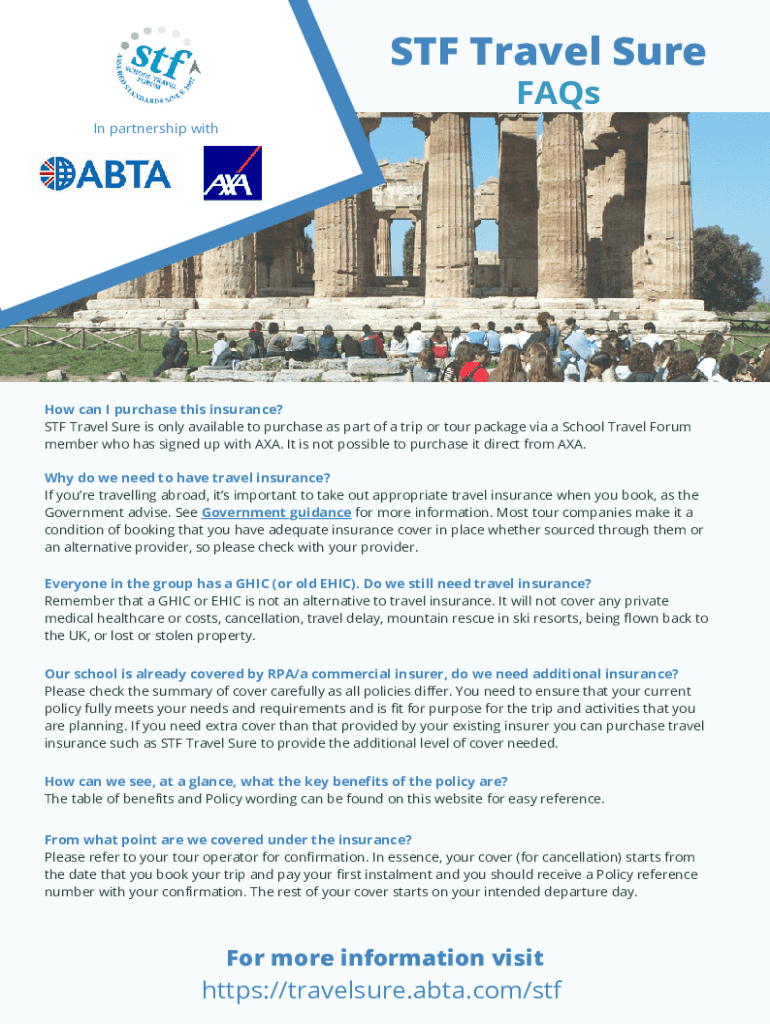 stf
SCHOOL TRAVEL FORUM
ASSURED STANDARDS SINCE 2007

In partnership with

ABTA

AXA

STF Travel Sure
FAQs

How can I purchase this insurance?
STF Travel Sure is only available to purchase as part of a trip or tour package via a School Travel Forum member who has signed up with AXA. It is not possible to purchase it direct from AXA.

Why do we need to have travel insurance?
If you're travelling abroad, it's important to take out appropriate travel insurance when you book, as the Government advise. See Government guidance for more information. Most tour companies make it a condition of booking that you have adequate insurance cover in place whether sourced through them or an alternative provider, so please check with your provider.

Everyone in the group has a GHIC (or old EHIC). Do we still need travel insurance?
Remember that a GHIC or EHIC is not an alternative to travel insurance. It will not cover any private medical healthcare or costs, cancellation, travel delay, mountain rescue in ski resorts, being flown back to the UK, or lost or stolen property.

Our school is already covered by RPA/a commercial insurer, do we need additional insurance?
Please check the summary of cover carefully as all policies differ. You need to ensure that your current policy fully meets your needs and requirements and is fit for purpose for the trip and activities that you are planning. If you need extra cover than that provided by your existing insurer you can purchase travel insurance such as STF Travel Sure to provide the additional level of cover needed.

How can we see, at a glance, what the key benefits of the policy are?
The table of benefits and Policy wording can be found on this website for easy reference.

From what point are we covered under the insurance?
Please refer to your tour operator for confirmation. In essence, your cover (for cancellation) starts from the date that you book your trip and pay your first instalment and you should receive a Policy reference number with your confirmation. The rest of your cover starts on your intended departure day.

For more information visit
https://travelsure.abta.com/stf